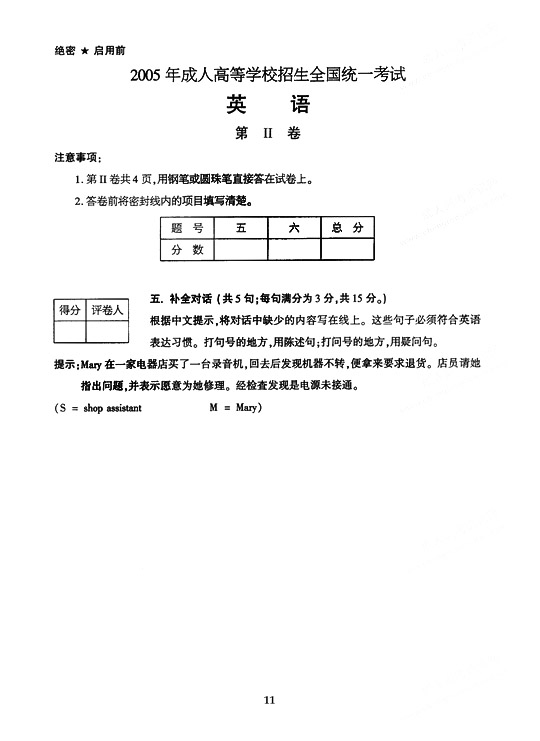 绝密 ★ 启用前

2005 年成人高等学校招生全国统一考试

英 语

第 II 卷

注意事项:

1. 第 II 卷共 4 页,用钢笔或圆珠笔直接答在试卷上。

2. 答卷前将密封线内的项目填写清楚。

| 题 号 | 五 | 六 | 总 分 |
|---|---|---|---|
| 分 数 | | | |

| 得分 | 评卷人 |
|---|---|
| | |

五. 补全对话 (共 5 句;每句满分为 3 分,共 15 分。)

根据中文提示,将对话中缺少的内容写在线上。这些句子必须符合英语表达习惯。打句号的地方,用陈述句;打问号的地方,用疑问句。

提示:Mary 在一家电器店买了一台录音机,回去后发现机器不转,便拿来要求退货。店员请她指出问题,并表示愿意为她修理。经检查发现是电源未接通。

(S = shop assistant M = Mary)

11